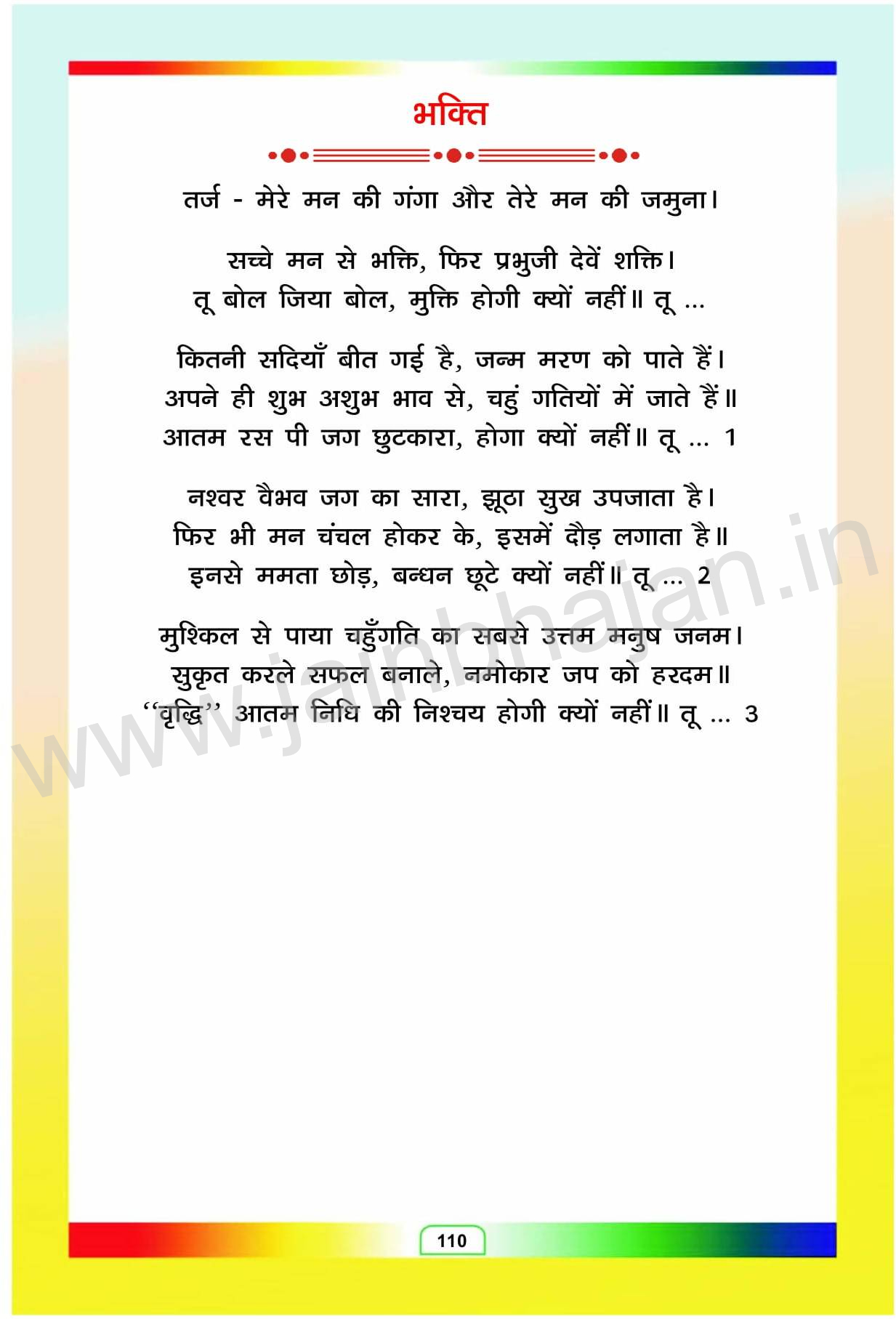 भक्ति

तर्ज - मेरे मन की गंगा और तेरे मन की जमुना।

सच्चे मन से भक्ति, फिर प्रभुजी देवें शक्ति।
तू बोल जिया बोल, मुक्ति होगी क्यों नहीं॥ तू ...

कितनी सदियाँ बीत गई है, जन्म मरण को पाते हैं।
अपने ही शुभ अशुभ भाव से, चहुं गतियों में जाते हैं॥
आतम रस पी जग छुटकारा, होगा क्यों नहीं॥ तू ... 1

नश्वर वैभव जग का सारा, झूठा सुख उपजाता है।
फिर भी मन चंचल होकर के, इसमें दौड़ लगाता है॥
इनसे ममता छोड़, बन्धन छूटे क्यों नहीं॥ तू ... 2

मुश्किल से पाया चहुँगति का सबसे उत्तम मनुष जनम।
सुकृत करले सफल बनाले, नमोकार जप को हरदम॥
"वृद्धि" आतम निधि की निश्चय होगी क्यों नहीं॥ तू ... 3

110

www.jainbhajan.in